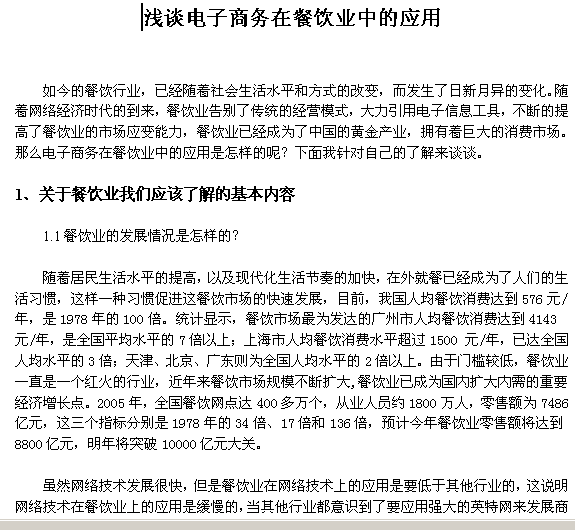 浅谈电子商务在餐饮业中的应用

如今的餐饮行业，已经随着社会生活水平和方式的改变，而发生了日新月异的变化。随着网络经济时代的到来，餐饮业告别了传统的经营模式，大力引用电子信息工具，不断的提高了餐饮业的市场应变能力，餐饮业已经成为了中国的黄金产业，拥有着巨大的消费市场。那么电子商务在餐饮业中的应用是怎样的呢？下面我针对自己的了解来谈谈。

1、关于餐饮业我们应该了解的基本内容

1.1 餐饮业的发展情况是怎样的？

随着居民生活水平的提高，以及现代化生活节奏的加快，在外就餐已经成为了人们的生活习惯，这样一种习惯促进这餐饮市场的快速发展，目前，我国人均餐饮消费达到 576 元/年，是 1978 年的 100 倍。统计显示，餐饮市场最为发达的广州市人均餐饮消费达到 4143 元/年，是全国平均水平的 7 倍以上；上海市人均餐饮消费水平超过 1500 元/年，已达全国人均水平的 3 倍；天津、北京、广东则为全国人均水平的 2 倍以上。由于门槛较低，餐饮业一直是一个红火的行业，近年来餐饮市场规模不断扩大，餐饮业已成为国内扩大内需的重要经济增长点。2005 年，全国餐饮网点达 400 多万个，从业人员约 1800 万人，零售额为 7486 亿元，这三个指标分别是 1978 年的 34 倍、17 倍和 136 倍，预计今年餐饮业零售额将达到 8800 亿元，明年将突破 10000 亿元大关。

虽然网络技术发展很快，但是餐饮业在网络技术上的应用是要低于其他行业的，这说明网络技术在餐饮业上的应用是缓慢的，当其他行业都意识到了要应用强大的英特网来发展商